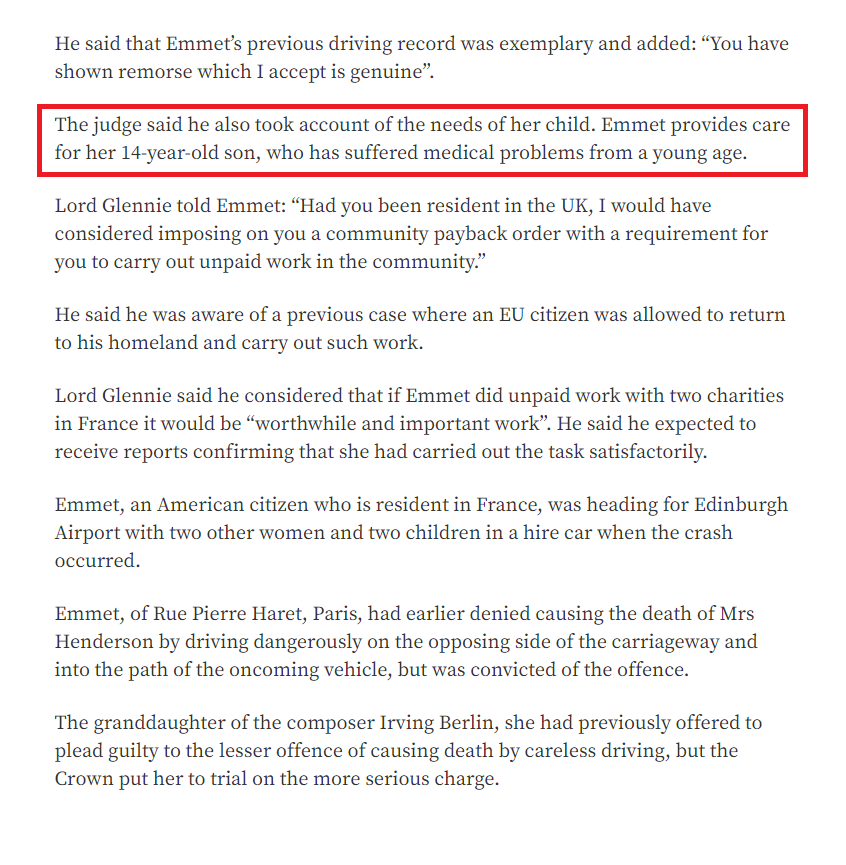 He said that Emmet's previous driving record was exemplary and added: "You have shown remorse which I accept is genuine".

The judge said he also took account of the needs of her child. Emmet provides care for her 14-year-old son, who has suffered medical problems from a young age.

Lord Glennie told Emmet: "Had you been resident in the UK, I would have considered imposing on you a community payback order with a requirement for you to carry out unpaid work in the community."

He said he was aware of a previous case where an EU citizen was allowed to return to his homeland and carry out such work.

Lord Glennie said he considered that if Emmet did unpaid work with two charities in France it would be "worthwhile and important work". He said he expected to receive reports confirming that she had carried out the task satisfactorily.

Emmet, an American citizen who is resident in France, was heading for Edinburgh Airport with two other women and two children in a hire car when the crash occurred.

Emmet, of Rue Pierre Haret, Paris, had earlier denied causing the death of Mrs Henderson by driving dangerously on the opposing side of the carriageway and into the path of the oncoming vehicle, but was convicted of the offence.

The granddaughter of the composer Irving Berlin, she had previously offered to plead guilty to the lesser offence of causing death by careless driving, but the Crown put her to trial on the more serious charge.